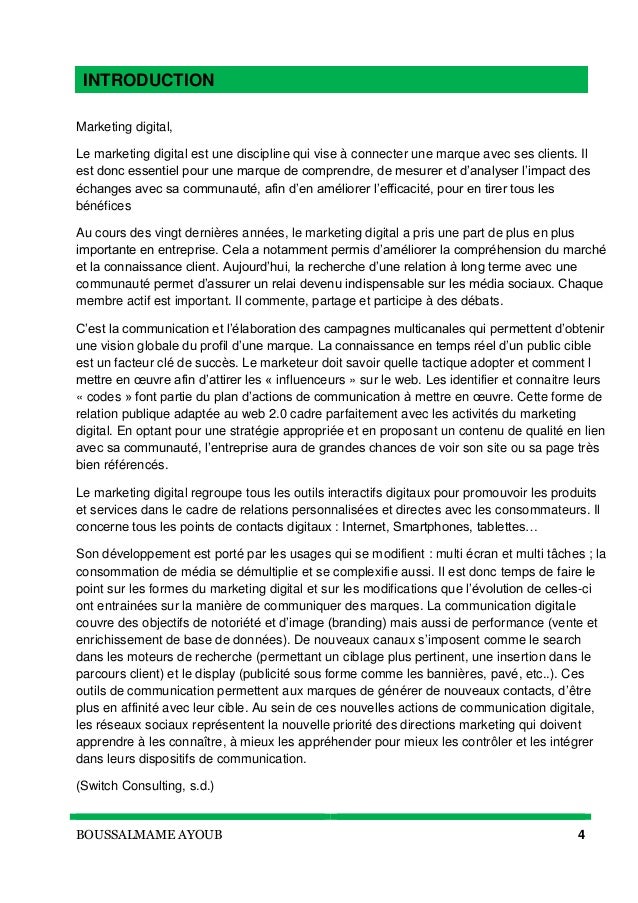 INTRODUCTION

Marketing digital,

Le marketing digital est une discipline qui vise à connecter une marque avec ses clients. Il est donc essentiel pour une marque de comprendre, de mesurer et d'analyser l'impact des échanges avec sa communauté, afin d'en améliorer l'efficacité, pour en tirer tous les bénéfices

Au cours des vingt dernières années, le marketing digital a pris une part de plus en plus importante en entreprise. Cela a notamment permis d'améliorer la compréhension du marché et la connaissance client. Aujourd'hui, la recherche d'une relation à long terme avec une communauté permet d'assurer un relai devenu indispensable sur les média sociaux. Chaque membre actif est important. Il commente, partage et participe à des débats.

C'est la communication et l'élaboration des campagnes multicanales qui permettent d'obtenir une vision globale du profil d'une marque. La connaissance en temps réel d'un public cible est un facteur clé de succès. Le marketeur doit savoir quelle tactique adopter et comment l mettre en œuvre afin d'attirer les « influenceurs » sur le web. Les identifier et connaitre leurs « codes » font partie du plan d'actions de communication à mettre en œuvre. Cette forme de relation publique adaptée au web 2.0 cadre parfaitement avec les activités du marketing digital. En optant pour une stratégie appropriée et en proposant un contenu de qualité en lien avec sa communauté, l'entreprise aura de grandes chances de voir son site ou sa page très bien référencés.

Le marketing digital regroupe tous les outils interactifs digitaux pour promouvoir les produits et services dans le cadre de relations personnalisées et directes avec les consommateurs. Il concerne tous les points de contacts digitaux : Internet, Smartphones, tablettes…

Son développement est porté par les usages qui se modifient : multi écran et multi tâches ; la consommation de média se démultiplie et se complexifie aussi. Il est donc temps de faire le point sur les formes du marketing digital et sur les modifications que l'évolution de celles-ci ont entrainées sur la manière de communiquer des marques. La communication digitale couvre des objectifs de notoriété et d'image (branding) mais aussi de performance (vente et enrichissement de base de données). De nouveaux canaux s'imposent comme le search dans les moteurs de recherche (permettant un ciblage plus pertinent, une insertion dans le parcours client) et le display (publicité sous forme comme les bannières, pavé, etc..). Ces outils de communication permettent aux marques de générer de nouveaux contacts, d'être plus en affinité avec leur cible. Au sein de ces nouvelles actions de communication digitale, les réseaux sociaux représentent la nouvelle priorité des directions marketing qui doivent apprendre à les connaître, à mieux les appréhender pour mieux les contrôler et les intégrer dans leurs dispositifs de communication.

(Switch Consulting, s.d.)

BOUSSALMAME AYOUB 4